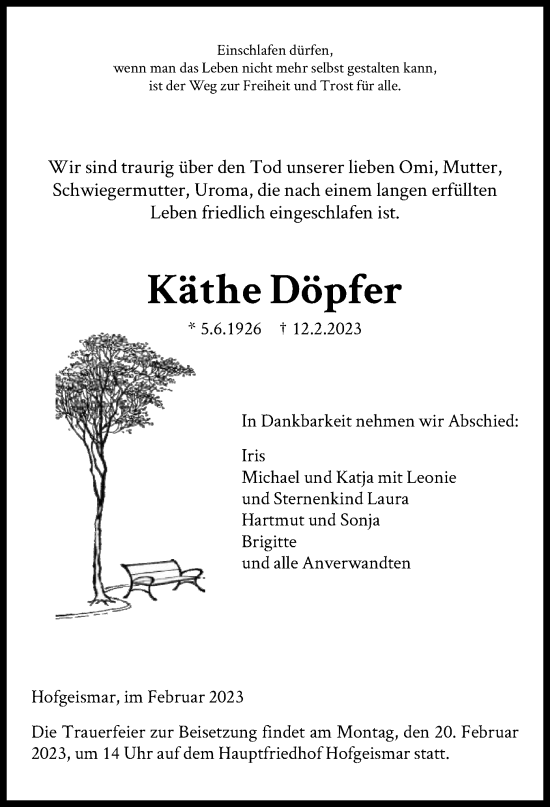 Einschlafen dürfen,
wenn man das Leben nicht mehr selbst gestalten kann,
ist der Weg zur Freiheit und Trost für alle.

Wir sind traurig über den Tod unserer lieben Omi, Mutter, Schwiegermutter, Uroma, die nach einem langen erfüllten Leben friedlich eingeschlafen ist.

Käthe Döpfer

* 5.6.1926 † 12.2.2023

In Dankbarkeit nehmen wir Abschied:

Iris
Michael und Katja mit Leonie
und Sternenkind Laura
Hartmut und Sonja
Brigitte
und alle Anverwandten

Hofgeismar, im Februar 2023

Die Trauerfeier zur Beisetzung findet am Montag, den 20. Februar 2023, um 14 Uhr auf dem Hauptfriedhof Hofgeismar statt.